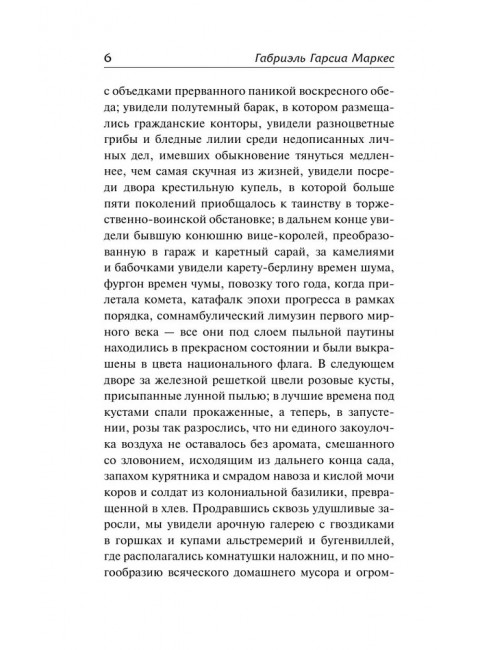 6 Габриэль Гарсиа Маркес

с объедками прерванного паникой воскресного обеда; увидели полутемный барак, в котором размещались гражданские конторы, увидели разноцветные грибы и бледные лилии среди недописанных личных дел, имевших обыкновение тянуться медленнее, чем самая скучная из жизней, увидели посреди двора крестильную купель, в которой больше пяти поколений приобщалось к таинству в торжественно-воинской обстановке; в дальнем конце увидели бывшую конюшню вице-королей, преобразованную в гараж и каретный сарай, за камелиями и бабочками увидели карету-берлину времен шума, фургон времен чумы, повозку того года, когда прилетала комета, катафалк эпохи прогресса в рамках порядка, сомнамбулический лимузин первого мирного века — все они под слоем пыльной паутины находились в прекрасном состоянии и были выкрашены в цвета национального флага. В следующем дворе за железной решеткой цвели розовые кусты, присыпанные лунной пылью; в лучшие времена под кустами спали прокаженные, а теперь, в запустении, розы так разрослись, что ни единого закоулочка воздуха не оставалось без аромата, смешанного со зловонием, исходящим из дальнего конца сада, запахом курятника и смрадом навоза и кислой мочи коров и солдат из колониальной базилики, превращенной в хлев. Продравшись сквозь удушливые заросли, мы увидели арочную галерею с гвоздиками в горшках и купами альстремерий и бугенвиллей, где располагались комнатушки наложниц, и по многообразию всяческого домашнего мусора и огром-